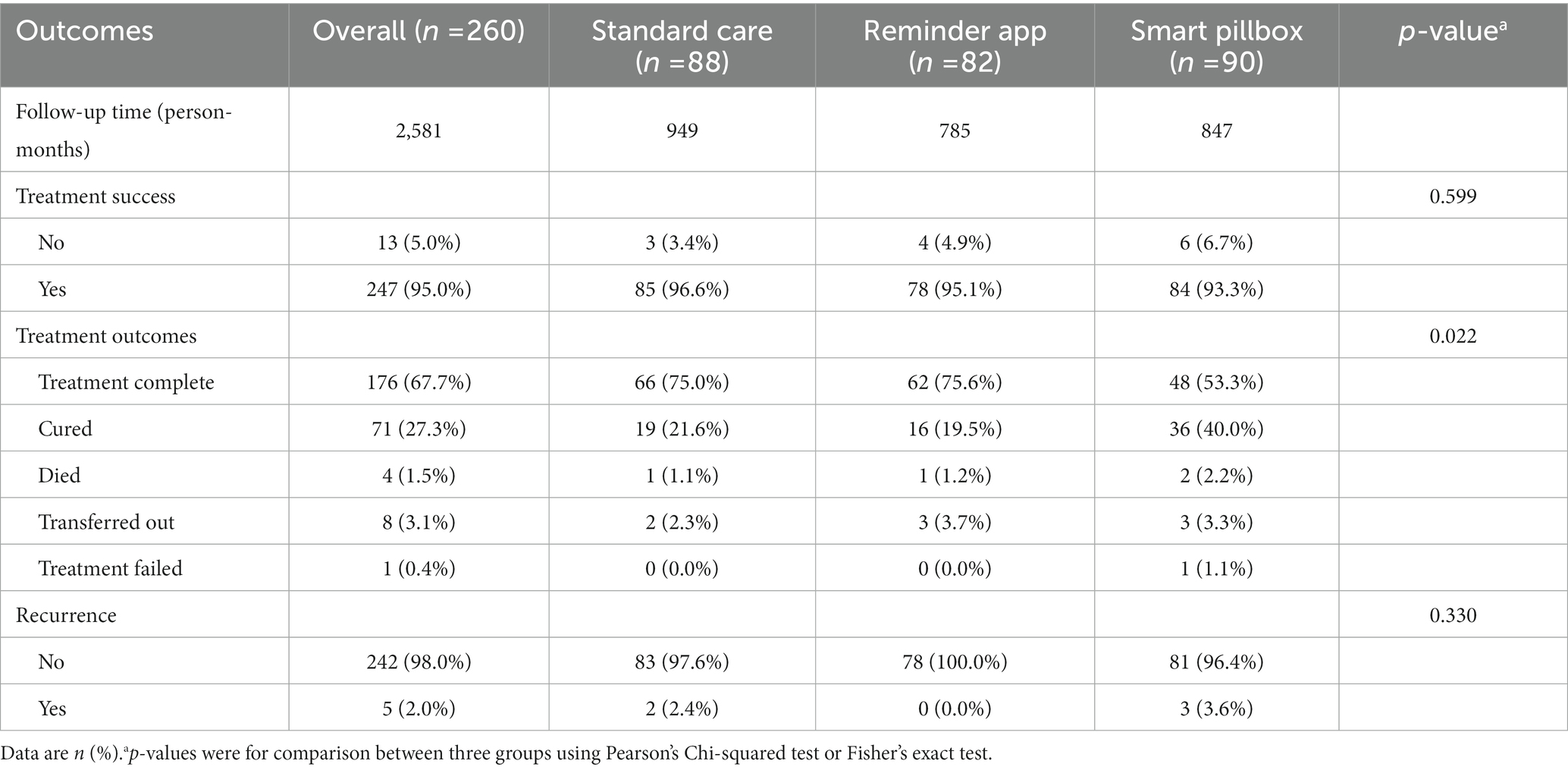 | Outcomes | Overall (n =260) | Standard care (n =88) | Reminder app (n =82) | Smart pillbox (n =90) | p-value$^a$ |
|---|---|---|---|---|---|
| Follow-up time (person-months) | 2,581 | 949 | 785 | 847 | |
| Treatment success | | | | | 0.599 |
| No | 13 (5.0%) | 3 (3.4%) | 4 (4.9%) | 6 (6.7%) | |
| Yes | 247 (95.0%) | 85 (96.6%) | 78 (95.1%) | 84 (93.3%) | |
| Treatment outcomes | | | | | 0.022 |
| Treatment complete | 176 (67.7%) | 66 (75.0%) | 62 (75.6%) | 48 (53.3%) | |
| Cured | 71 (27.3%) | 19 (21.6%) | 16 (19.5%) | 36 (40.0%) | |
| Died | 4 (1.5%) | 1 (1.1%) | 1 (1.2%) | 2 (2.2%) | |
| Transferred out | 8 (3.1%) | 2 (2.3%) | 3 (3.7%) | 3 (3.3%) | |
| Treatment failed | 1 (0.4%) | 0 (0.0%) | 0 (0.0%) | 1 (1.1%) | |
| Recurrence | | | | | 0.330 |
| No | 242 (98.0%) | 83 (97.6%) | 78 (100.0%) | 81 (96.4%) | |
| Yes | 5 (2.0%) | 2 (2.4%) | 0 (0.0%) | 3 (3.6%) | |

Data are n (%).$^a$p-values were for comparison between three groups using Pearson's Chi-squared test or Fisher's exact test.